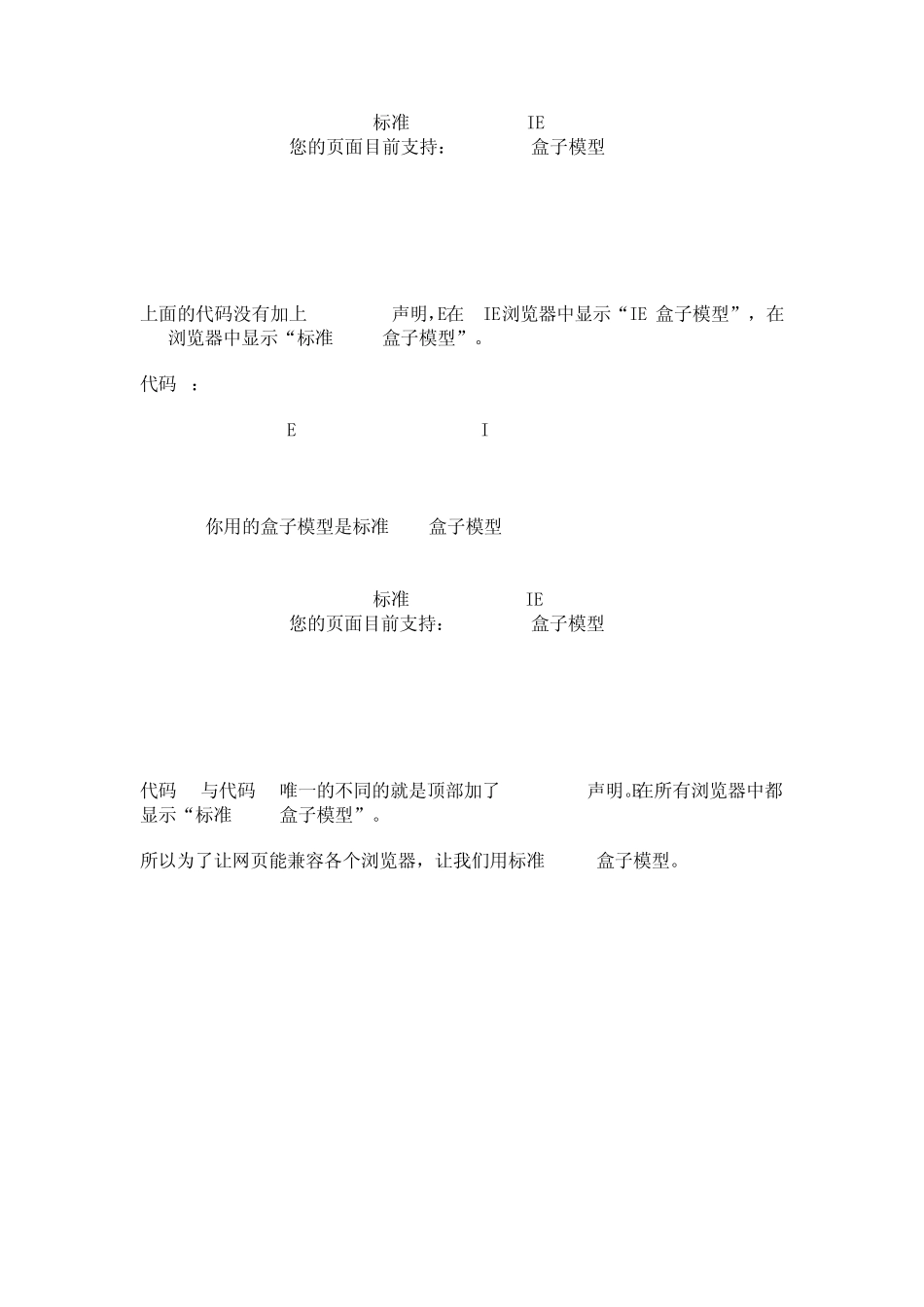 标准 IE
您的页面目前支持： 盒子模型

上面的代码没有加上 声明，E在 IE浏览器中显示“IE 盒子模型”，在 浏览器中显示“标准 盒子模型”。

代码 ：

E I

你用的盒子模型是标准 盒子模型

标准 IE
您的页面目前支持： 盒子模型

代码 与代码 唯一的不同的就是顶部加了 声明。E在所有浏览器中都显示“标准 盒子模型”。

所以为了让网页能兼容各个浏览器，让我们用标准 盒子模型。